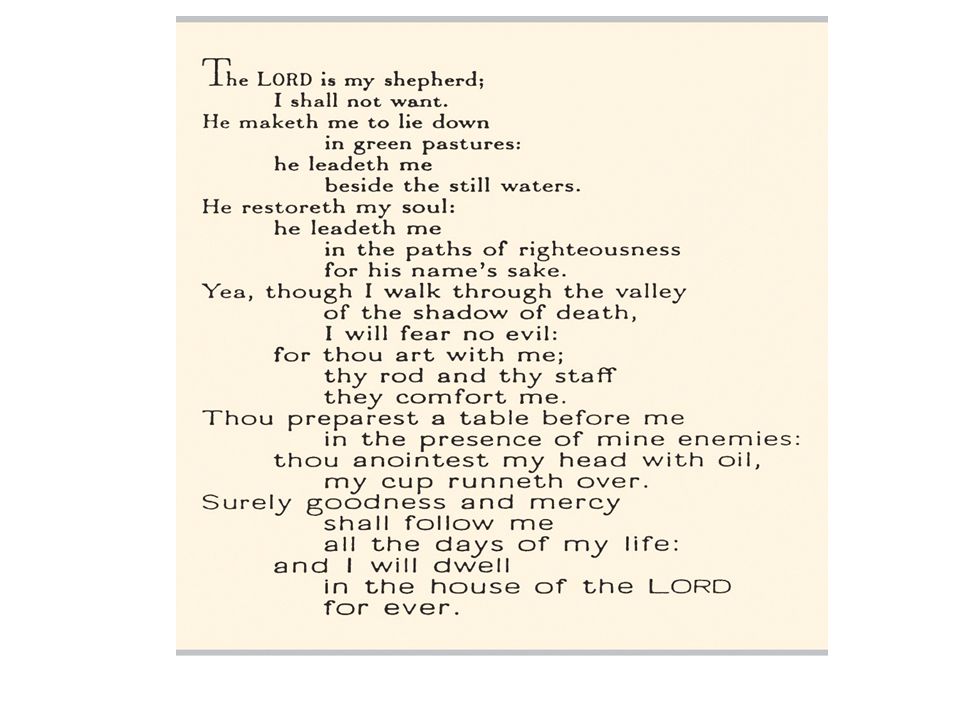 The LORD is my shepherd;
I shall not want.
He maketh me to lie down
in green pastures:
he leadeth me
beside the still waters.
He restoreth my soul:
he leadeth me
in the paths of righteousness
for his name's sake.
Yea, though I walk through the valley
of the shadow of death,
I will fear no evil:
for thou art with me;
thy rod and thy staff
they comfort me.
Thou preparest a table before me
in the presence of mine enemies:
thou anointest my head with oil,
my cup runneth over.
Surely goodness and mercy
shall follow me
all the days of my life:
and I will dwell
in the house of the LORD
for ever.